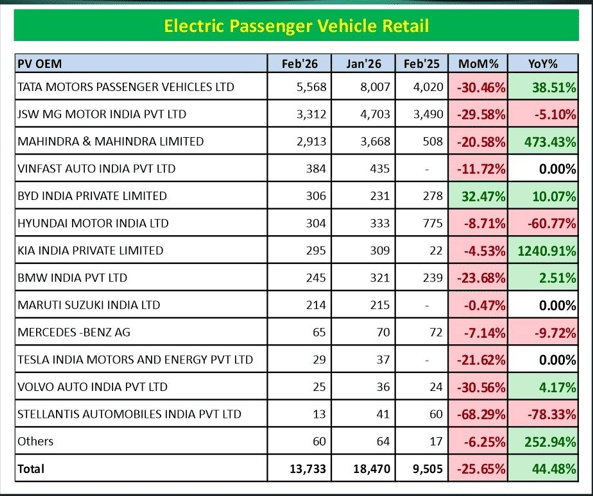 Electric Passenger Vehicle Retail

| PV OEM | Feb'26 | Jan'26 | Feb'25 | MoM% | YoY% |
|---|---|---|---|---|---|
| TATA MOTORS PASSENGER VEHICLES LTD | 5,568 | 8,007 | 4,020 | -30.46% | 38.51% |
| JSW MG MOTOR INDIA PVT LTD | 3,312 | 4,703 | 3,490 | -29.58% | -5.10% |
| MAHINDRA & MAHINDRA LIMITED | 2,913 | 3,668 | 508 | -20.58% | 473.43% |
| VINFAST AUTO INDIA PVT LTD | 384 | 435 | - | -11.72% | 0.00% |
| BYD INDIA PRIVATE LIMITED | 306 | 231 | 278 | 32.47% | 10.07% |
| HYUNDAI MOTOR INDIA LTD | 304 | 333 | 775 | -8.71% | -60.77% |
| KIA INDIA PRIVATE LIMITED | 295 | 309 | 22 | -4.53% | 1240.91% |
| BMW INDIA PVT LTD | 245 | 321 | 239 | -23.68% | 2.51% |
| MARUTI SUZUKI INDIA LTD | 214 | 215 | - | -0.47% | 0.00% |
| MERCEDES -BENZ AG | 65 | 70 | 72 | -7.14% | -9.72% |
| TESLA INDIA MOTORS AND ENERGY PVT LTD | 29 | 37 | - | -21.62% | 0.00% |
| VOLVO AUTO INDIA PVT LTD | 25 | 36 | 24 | -30.56% | 4.17% |
| STELLANTIS AUTOMOBILES INDIA PVT LTD | 13 | 41 | 60 | -68.29% | -78.33% |
| Others | 60 | 64 | 17 | -6.25% | 252.94% |
| Total | 13,733 | 18,470 | 9,505 | -25.65% | 44.48% |